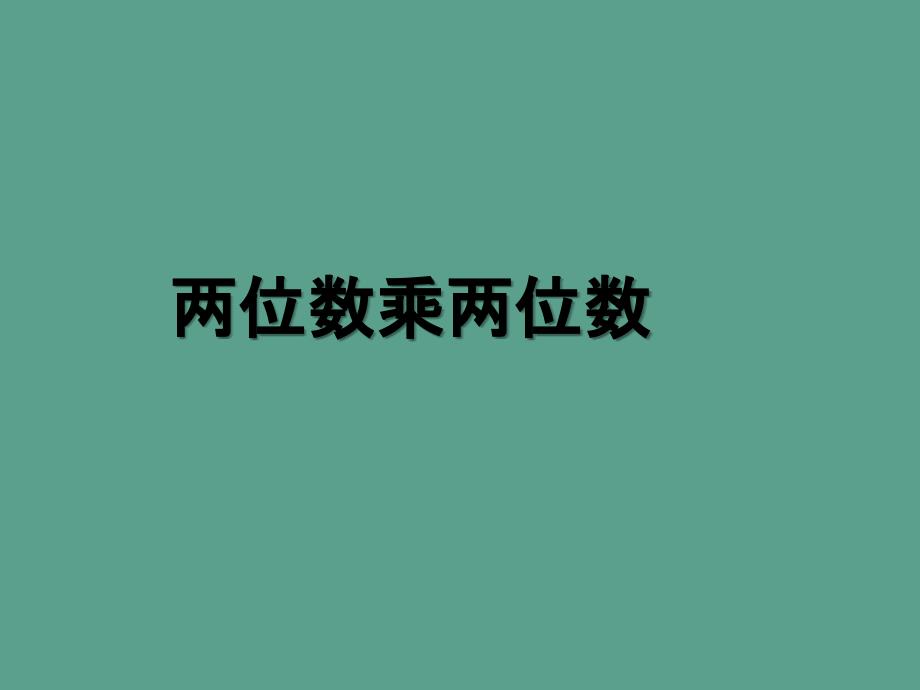 两位数乘两位数